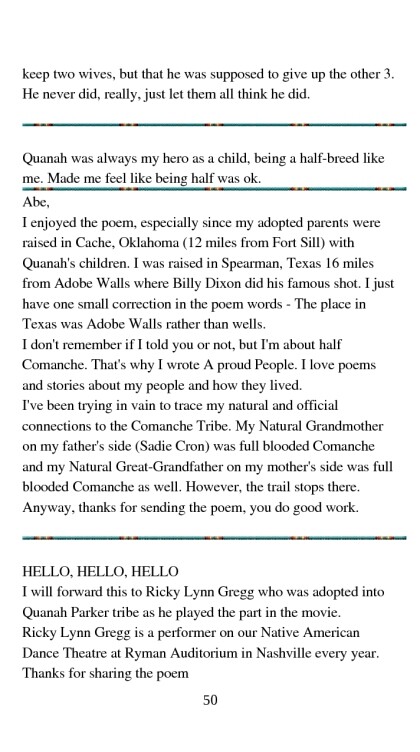 keep two wives, but that he was supposed to give up the other 3. He never did, really, just let them all think he did.

Quanah was always my hero as a child, being a half-breed like me. Made me feel like being half was ok.

Abe,
I enjoyed the poem, especially since my adopted parents were raised in Cache, Oklahoma (12 miles from Fort Sill) with Quanah's children. I was raised in Spearman, Texas 16 miles from Adobe Walls where Billy Dixon did his famous shot. I just have one small correction in the poem words - The place in Texas was Adobe Walls rather than wells.
I don't remember if I told you or not, but I'm about half Comanche. That's why I wrote A proud People. I love poems and stories about my people and how they lived.
I've been trying in vain to trace my natural and official connections to the Comanche Tribe. My Natural Grandmother on my father's side (Sadie Cron) was full blooded Comanche and my Natural Great-Grandfather on my mother's side was full blooded Comanche as well. However, the trail stops there. Anyway, thanks for sending the poem, you do good work.

HELLO, HELLO, HELLO
I will forward this to Ricky Lynn Gregg who was adopted into Quanah Parker tribe as he played the part in the movie.
Ricky Lynn Gregg is a performer on our Native American Dance Theatre at Ryman Auditorium in Nashville every year.
Thanks for sharing the poem

50